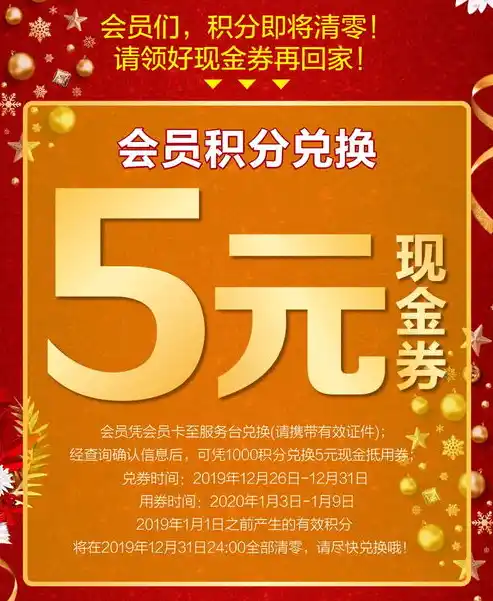 会员们，积分即将清零！
请领好现金券再回家！

会员积分兑换

5元 现金券

会员凭会员卡至服务台兑换(请携带有效证件)；
经查询确认信息后，可凭1000积分兑换5元现金抵用券；
兑券时间：2019年12月26日-12月31日
用券时间：2020年1月3日-1月9日
2019年1月1日之前产生的有效积分
将在2019年12月31日24:00全部清零，请尽快兑换哦！